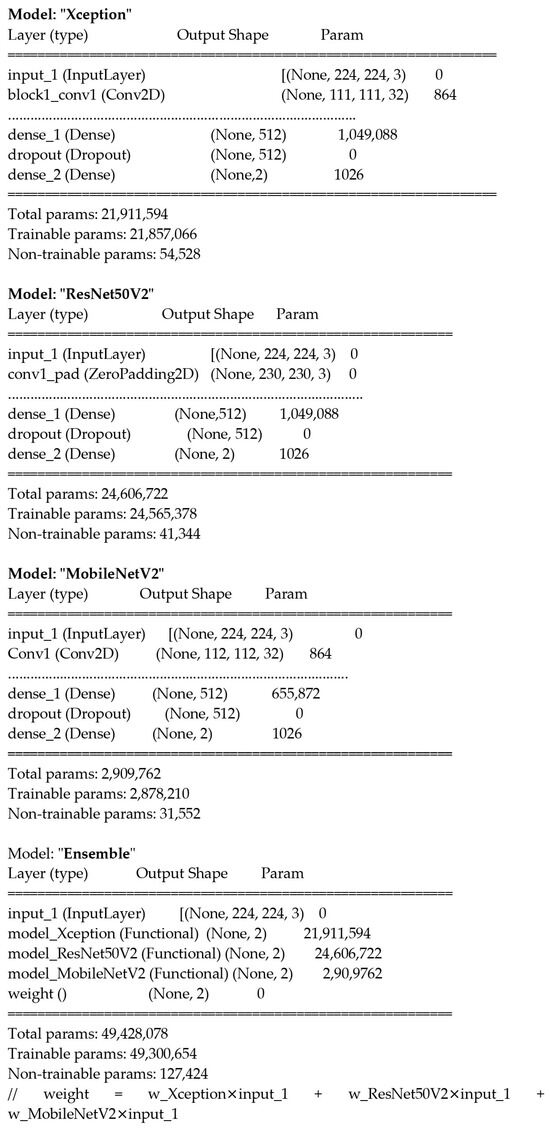 Model: "Xception"
Layer (type) Output Shape Param

input_1 (InputLayer) [(None, 224, 224, 3) 0
block1_conv1 (Conv2D) (None, 111, 111, 32) 864

dense_1 (Dense) (None, 512) 1,049,088
dropout (Dropout) (None, 512) 0
dense_2 (Dense) (None,2) 1026

Total params: 21,911,594
Trainable params: 21,857,066
Non-trainable params: 54,528

Model: "ResNet50V2"
Layer (type) Output Shape Param

input_1 (InputLayer) [(None, 224, 224, 3) 0
conv1_pad (ZeroPadding2D) (None, 230, 230, 3) 0

dense_1 (Dense) (None,512) 1,049,088
dropout (Dropout) (None, 512) 0
dense_2 (Dense) (None, 2) 1026

Total params: 24,606,722
Trainable params: 24,565,378
Non-trainable params: 41,344

Model: "MobileNetV2"
Layer (type) Output Shape Param

input_1 (InputLayer) [(None, 224, 224, 3) 0
Conv1 (Conv2D) (None, 112, 112, 32) 864

dense_1 (Dense) (None, 512) 655,872
dropout (Dropout) (None, 512) 0
dense_2 (Dense) (None, 2) 1026

Total params: 2,909,762
Trainable params: 2,878,210
Non-trainable params: 31,552

Model: "Ensemble"
Layer (type) Output Shape Param

input_1 (InputLayer) [(None, 224, 224, 3) 0
model_Xception (Functional) (None, 2) 21,911,594
model_ResNet50V2 (Functional) (None, 2) 24,606,722
model_MobileNetV2 (Functional) (None, 2) 2,90,9762
weight () (None, 2) 0

Total params: 49,428,078
Trainable params: 49,300,654
Non-trainable params: 127,424
// weight = w_Xception×input_1 + w_ResNet50V2×input_1 + w_MobileNetV2×input_1